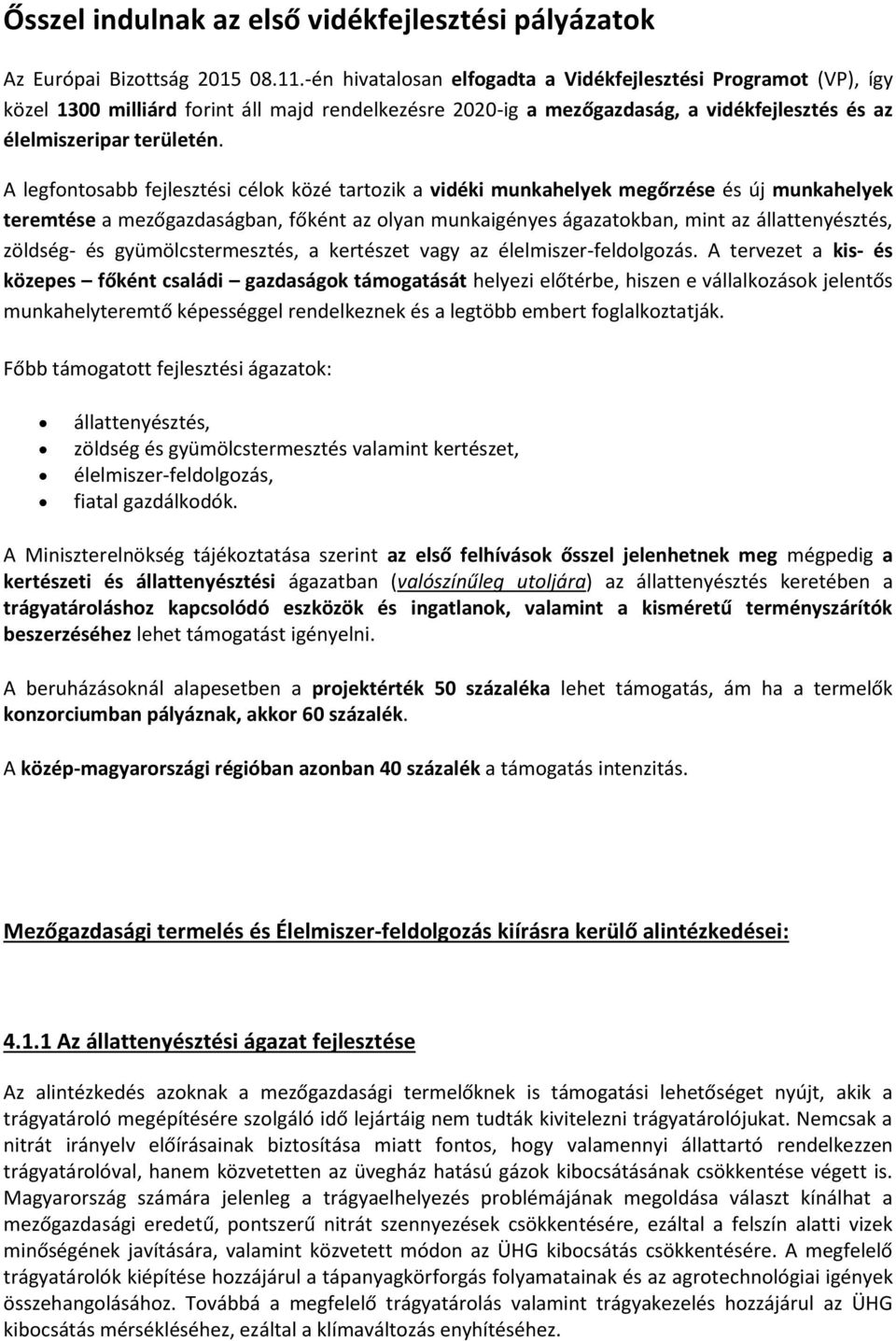 Ősszel indulnak az első vidékfejlesztési pályázatok

Az Európai Bizottság 2015 08.11.-én hivatalosan elfogadta a Vidékfejlesztési Programot (VP), így közel 1300 milliárd forint áll majd rendelkezésre 2020-ig a mezőgazdaság, a vidékfejlesztés és az élelmiszeripar területén.

A legfontosabb fejlesztési célok közé tartozik a vidéki munkahelyek megőrzése és új munkahelyek teremtése a mezőgazdaságban, főként az olyan munkaigényes ágazatokban, mint az állattenyésztés, zöldség- és gyümölcstermesztés, a kertészet vagy az élelmiszer-feldolgozás. A tervezet a kis- és közepes – főként családi – gazdaságok támogatását helyezi előtérbe, hiszen e vállalkozások jelentős munkahelyteremtő képességgel rendelkeznek és a legtöbb embert foglalkoztatják.

Főbb támogatott fejlesztési ágazatok:

• állattenyésztés,
• zöldség és gyümölcstermesztés valamint kertészet,
• élelmiszer-feldolgozás,
• fiatal gazdálkodók.

A Miniszterelnökség tájékoztatása szerint az első felhívások ősszel jelenhetnek meg mégpedig a kertészeti és állattenyésztési ágazatban (valószínűleg utoljára) az állattenyésztés keretében a trágyatároláshoz kapcsolódó eszközök és ingatlanok, valamint a kisméretű terményszárítók beszerzéséhez lehet támogatást igényelni.

A beruházásoknál alapesetben a projektérték 50 százaléka lehet támogatás, ám ha a termelők konzorciumban pályáznak, akkor 60 százalék.

A közép-magyarországi régióban azonban 40 százalék a támogatás intenzitás.

Mezőgazdasági termelés és Élelmiszer-feldolgozás kiírásra kerülő alintézkedései:

4.1.1 Az állattenyésztési ágazat fejlesztése

Az alintézkedés azoknak a mezőgazdasági termelőknek is támogatási lehetőséget nyújt, akik a trágyatároló megépítésére szolgáló idő lejártáig nem tudták kivitelezni trágyatárolójukat. Nemcsak a nitrát irányelv előírásainak biztosítása miatt fontos, hogy valamennyi állattartó rendelkezzen trágyatárolóval, hanem közvetetten az üvegház hatású gázok kibocsátásának csökkentése végett is. Magyarország számára jelenleg a trágyaelhelyezés problémájának megoldása választ kínálhat a mezőgazdasági eredetű, pontszerű nitrát szennyezések csökkentésére, ezáltal a felszín alatti vizek minőségének javítására, valamint közvetett módon az ÜHG kibocsátás csökkentésére. A megfelelő trágyatárolók kiépítése hozzájárul a tápanyagkörforgás folyamatainak és az agrotechnológiai igények összehangolásához. Továbbá a megfelelő trágyatárolás valamint trágyakezelés hozzájárul az ÜHG kibocsátás mérsékléséhez, ezáltal a klímaváltozás enyhítéséhez.